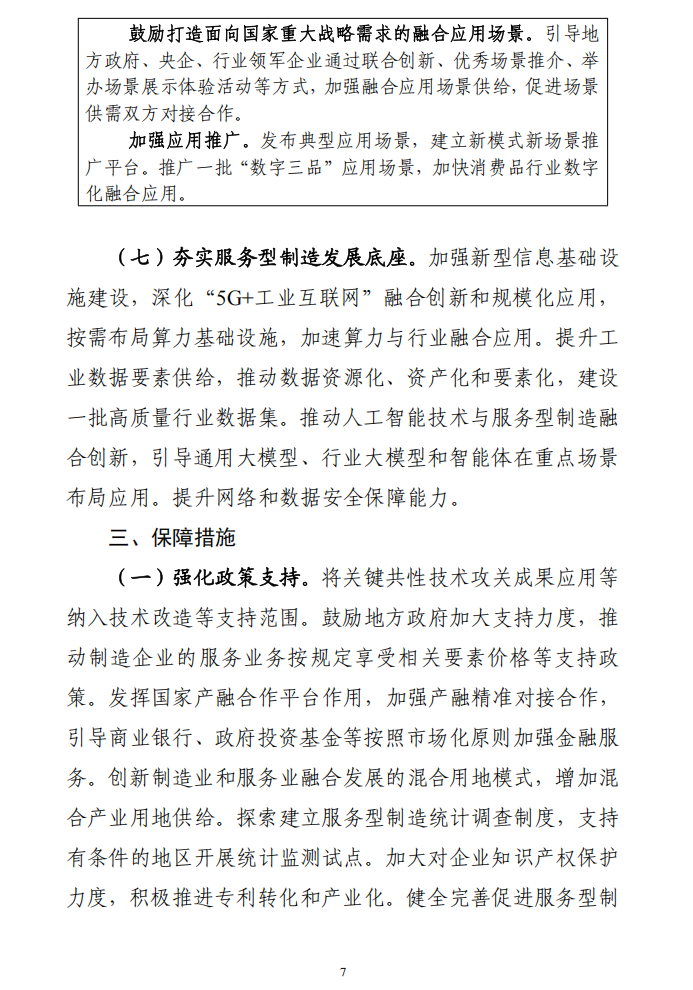 鼓励打造面向国家重大战略需求的融合应用场景。引导地方政府、央企、行业领军企业通过联合创新、优秀场景推介、举办场景展示体验活动等方式，加强融合应用场景供给，促进场景供需双方对接合作。

加强应用推广。发布典型应用场景，建立新模式新场景推广平台。推广一批“数字三品”应用场景，加快消费品行业数字化融合应用。

（七）夯实服务型制造发展底座。加强新型信息基础设施建设，深化“5G+工业互联网”融合创新和规模化应用，按需布局算力基础设施，加速算力与行业融合应用。提升工业数据要素供给，推动数据资源化、资产化和要素化，建设一批高质量行业数据集。推动人工智能技术与服务型制造融合创新，引导通用大模型、行业大模型和智能体在重点场景布局应用。提升网络和数据安全保障能力。

三、保障措施

（一）强化政策支持。将关键共性技术攻关成果应用等纳入技术改造等支持范围。鼓励地方政府加大支持力度，推动制造企业的服务业务按规定享受相关要素价格等支持政策。发挥国家产融合作平台作用，加强产融精准对接合作，引导商业银行、政府投资基金等按照市场化原则加强金融服务。创新制造业和服务业融合发展的混合用地模式，增加混合产业用地供给。探索建立服务型制造统计调查制度，支持有条件的地区开展统计监测试点。加大对企业知识产权保护力度，积极推进专利转化和产业化。健全完善促进服务型制

7